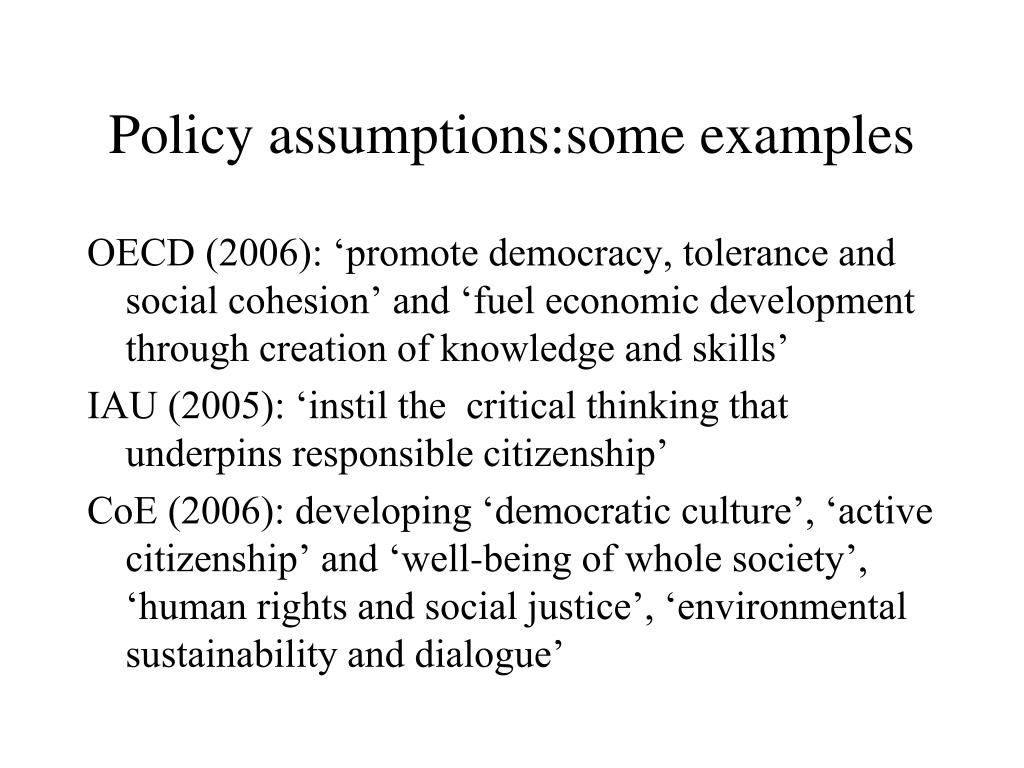 Policy assumptions:some examples

OECD (2006): ‘promote democracy, tolerance and social cohesion’ and ‘fuel economic development through creation of knowledge and skills’

IAU (2005): ‘instil the critical thinking that underpins responsible citizenship’

CoE (2006): developing ‘democratic culture’, ‘active citizenship’ and ‘well-being of whole society’, ‘human rights and social justice’, ‘environmental sustainability and dialogue’